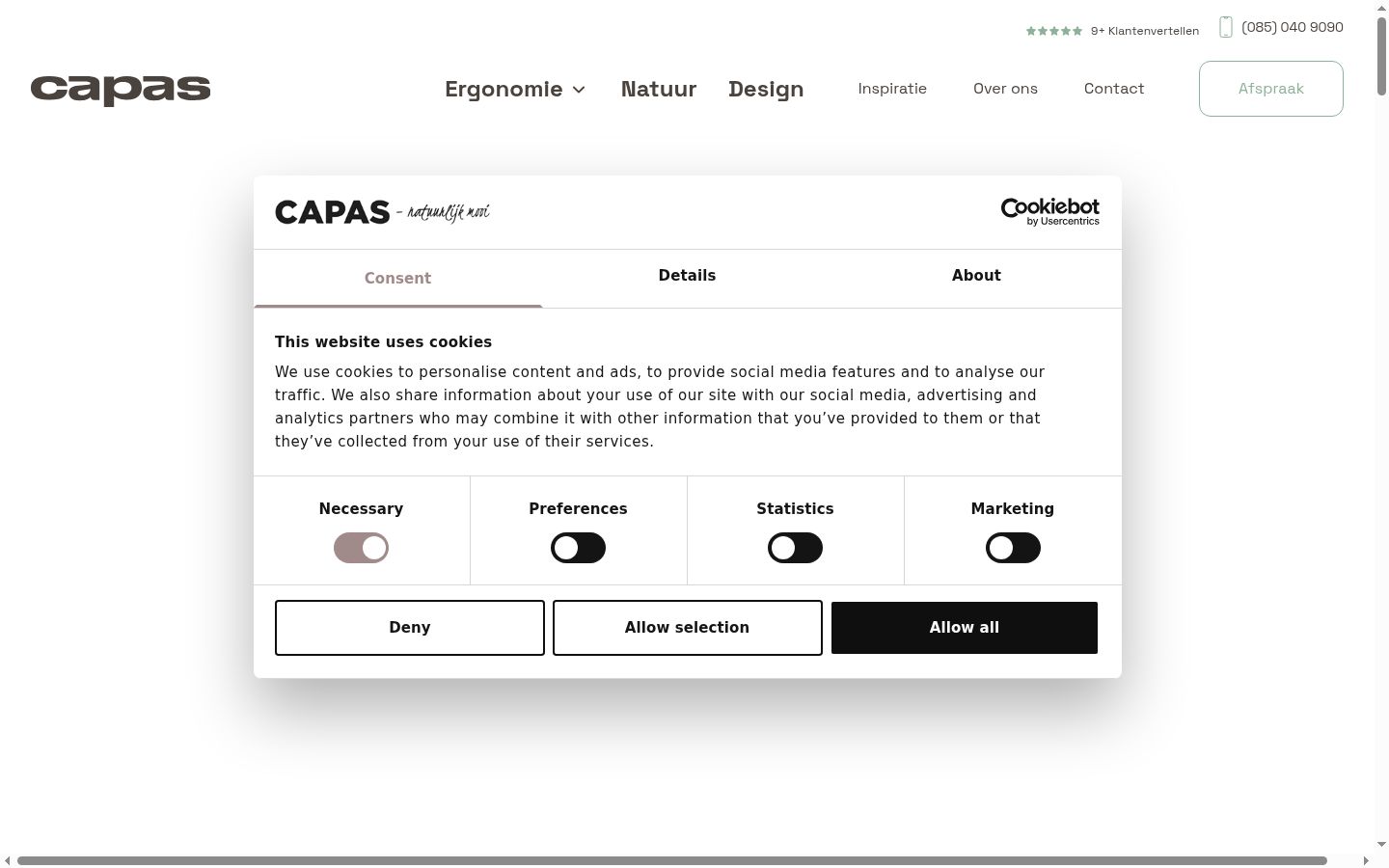 9+ Klantenvertellen (085) 040 9090

capas

Ergonomie Natuur Design Inspiratie Over ons Contact Afspraak

CAPAS - natuurlijk mooi

Cookiebot by Usercentrics

Consent Details About

This website uses cookies

We use cookies to personalise content and ads, to provide social media features and to analyse our traffic. We also share information about your use of our site with our social media, advertising and analytics partners who may combine it with other information that you've provided to them or that they've collected from your use of their services.

Necessary Preferences Statistics Marketing

Deny Allow selection Allow all